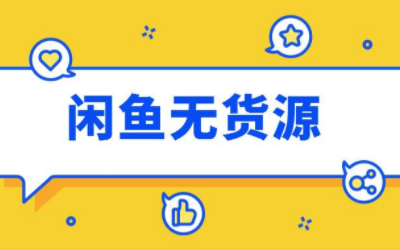 闲鱼无货源